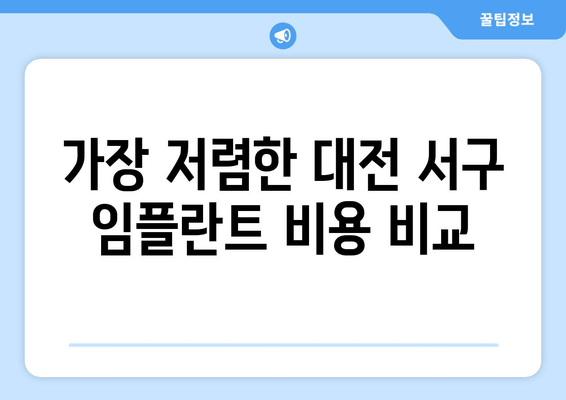 꿀팁정보

가장 저렴한 대전 서구 임플란트 비용 비교